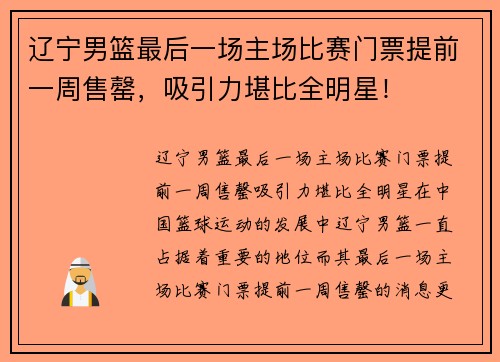 辽宁男篮最后一场主场比赛门票提前一周售罄，吸引力堪比全明星！

辽宁男篮最后一场主场比赛门票提前一周售罄吸引力堪比全明星在中国篮球运动的发展中辽宁男篮一直占据着重要的地位而其最后一场主场比赛门票提前一周售罄的消息更